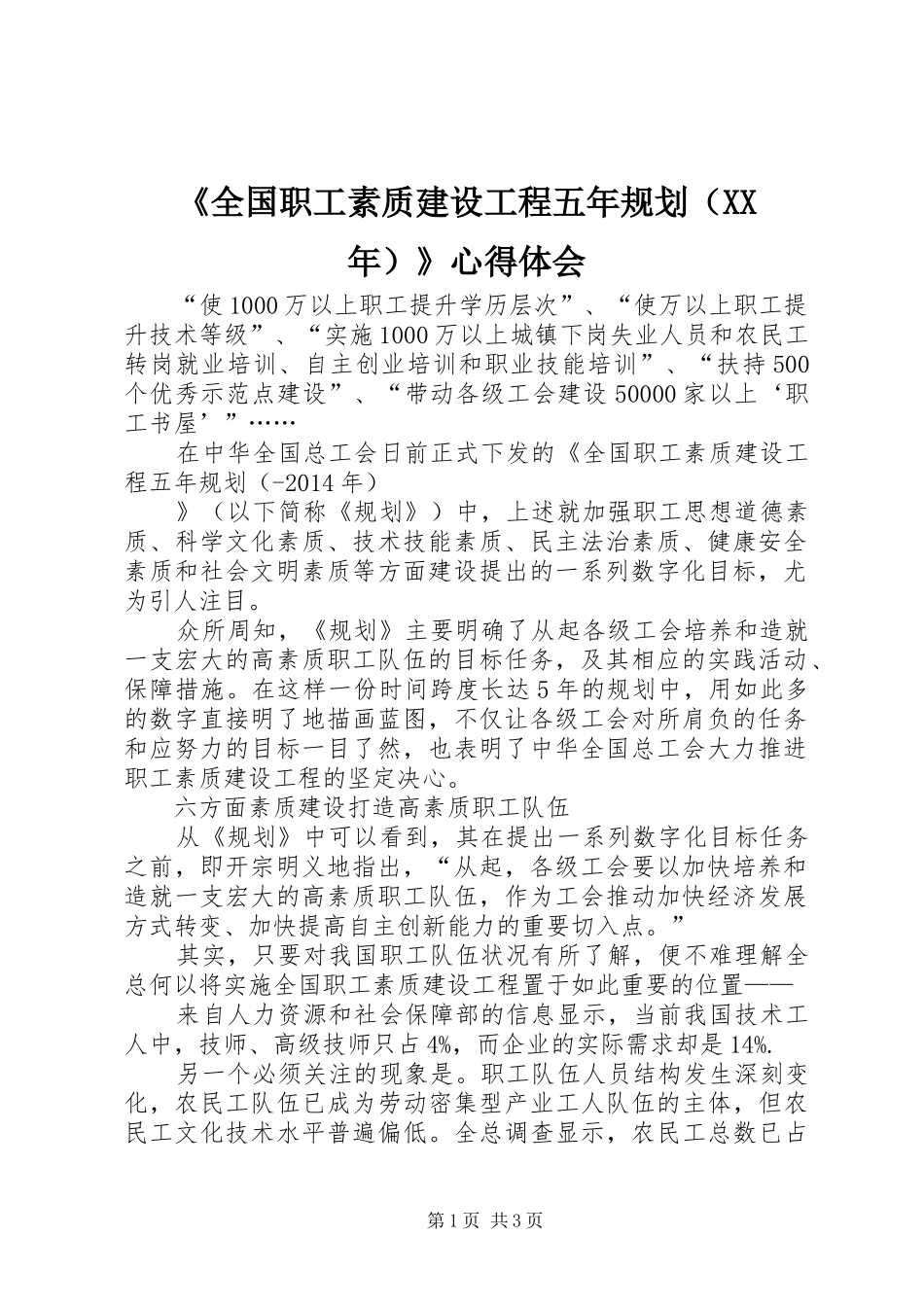 《全国职工素质建设工程五年规划（XX年）》心得体会

“使1000万以上职工提升学历层次”、“使万以上职工提升技术等级”、“实施1000万以上城镇下岗失业人员和农民工转岗就业培训、自主创业培训和职业技能培训”、“扶持500个优秀示范点建设”、“带动各级工会建设50000家以上‘职工书屋’”……

在中华全国总工会日前正式下发的《全国职工素质建设工程五年规划（-2014年）

》（以下简称《规划》）中，上述就加强职工思想道德素质、科学文化素质、技术技能素质、民主法治素质、健康安全素质和社会文明素质等方面建设提出的一系列数字化目标，尤为引人注目。

众所周知，《规划》主要明确了从起各级工会培养和造就一支宏大的高素质职工队伍的目标任务，及其相应的实践活动、保障措施。在这样一份时间跨度长达5年的规划中，用如此多的数字直接明了地描画蓝图，不仅让各级工会对所肩负的任务和应努力的目标一目了然，也表明了中华全国总工会大力推进职工素质建设工程的坚定决心。

六方面素质建设打造高素质职工队伍

从《规划》中可以看到，其在提出一系列数字化目标任务之前，即开宗明义地指出，“从起，各级工会要以加快培养和造就一支宏大的高素质职工队伍，作为工会推动加快经济发展方式转变、加快提高自主创新能力的重要切入点。”

其实，只要对我国职工队伍状况有所了解，便不难理解全总何以将实施全国职工素质建设工程置于如此重要的位置——

来自人力资源和社会保障部的信息显示，当前我国技术工人中，技师、高级技师只占4%，而企业的实际需求却是14%.

另一个必须关注的现象是。职工队伍人员结构发生深刻变化，农民工队伍已成为劳动密集型产业工人队伍的主体，但农民工文化技术水平普遍偏低。全总调查显示，农民工总数已占

第1页 共3页